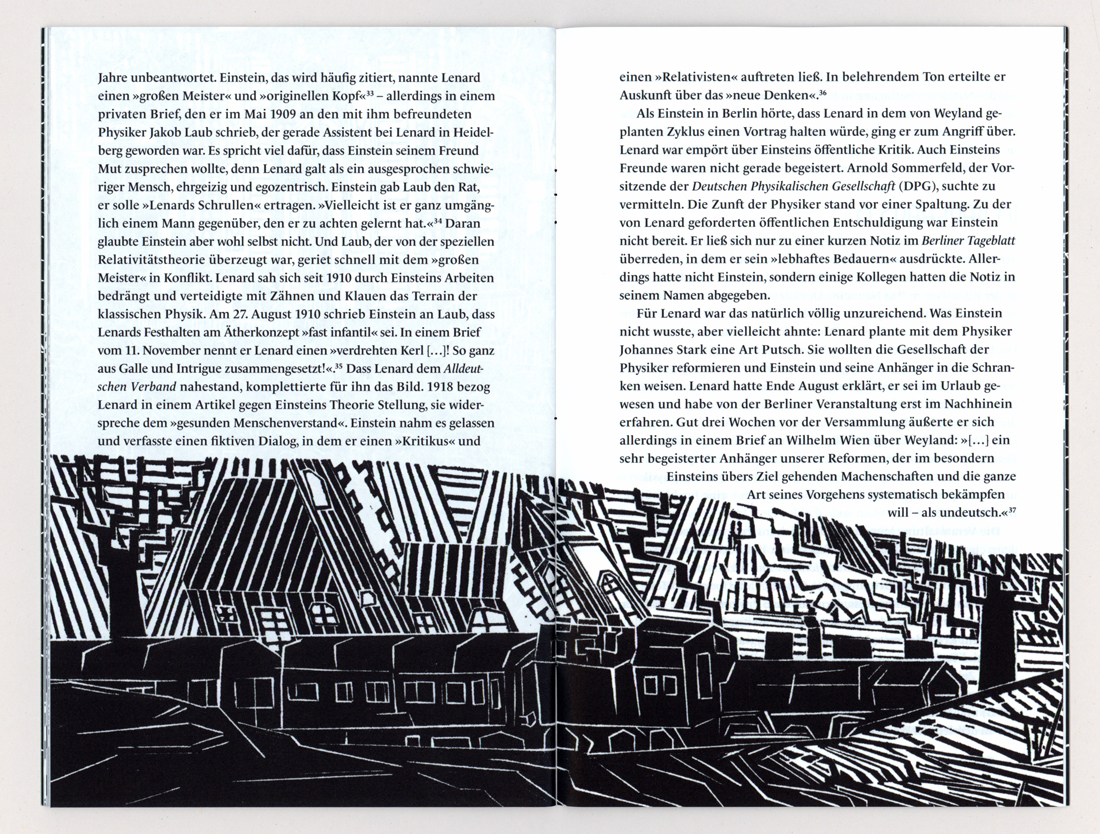 Jahre unbeantwortet. Einstein, das wird häufig zitiert, nannte Lenard einen »großen Meister« und »originellen Kopf«$^{33}$ – allerdings in einem privaten Brief, den er im Mai 1909 an den mit ihm befreundeten Physiker Jakob Laub schrieb, der gerade Assistent bei Lenard in Heidelberg geworden war. Es spricht viel dafür, dass Einstein seinem Freund Mut zusprechen wollte, denn Lenard galt als ein ausgesprochen schwieriger Mensch, ehrgeizig und egozentrisch. Einstein gab Laub den Rat, er solle »Lenards Schrullen« ertragen. »Vielleicht ist er ganz umgänglich einem Mann gegenüber, den er zu achten gelernt hat.«$^{34}$ Daran glaubte Einstein aber wohl selbst nicht. Und Laub, der von der speziellen Relativitätstheorie überzeugt war, geriet schnell mit dem »großen Meister« in Konflikt. Lenard sah sich seit 1910 durch Einsteins Arbeiten bedrängt und verteidigte mit Zähnen und Klauen das Terrain der klassischen Physik. Am 27. August 1910 schrieb Einstein an Laub, dass Lenards Festhalten am Ätherkonzept »fast infantil« sei. In einem Brief vom 11. November nennt er Lenard einen »verdrehten Kerl […]! So ganz aus Galle und Intrigue zusammengesetzt!«.$^{35}$ Dass Lenard dem Alldeutschen Verband nahestand, komplettierte für ihn das Bild. 1918 bezog Lenard in einem Artikel gegen Einsteins Theorie Stellung, sie widerspreche dem »gesunden Menschenverstand«. Einstein nahm es gelassen und verfasste einen fiktiven Dialog, in dem er einen »Kritikus« und

einen »Relativisten« auftreten ließ. In belehrendem Ton erteilte er Auskunft über das »neue Denken«.$^{36}$

Als Einstein in Berlin hörte, dass Lenard in dem von Weyland geplanten Zyklus einen Vortrag halten würde, ging er zum Angriff über. Lenard war empört über Einsteins öffentliche Kritik. Auch Einsteins Freunde waren nicht gerade begeistert. Arnold Sommerfeld, der Vorsitzende der Deutschen Physikalischen Gesellschaft (DPG), suchte zu vermitteln. Die Zunft der Physiker stand vor einer Spaltung. Zu der von Lenard geforderten öffentlichen Entschuldigung war Einstein nicht bereit. Er ließ sich nur zu einer kurzen Notiz im Berliner Tageblatt überreden, in dem er sein »lebhaftes Bedauern« ausdrückte. Allerdings hatte nicht Einstein, sondern einige Kollegen hatten die Notiz in seinem Namen abgegeben.

Für Lenard war das natürlich völlig unzureichend. Was Einstein nicht wusste, aber vielleicht ahnte: Lenard plante mit dem Physiker Johannes Stark eine Art Putsch. Sie wollten die Gesellschaft der Physiker reformieren und Einstein und seine Anhänger in die Schranken weisen. Lenard hatte Ende August erklärt, er sei im Urlaub gewesen und habe von der Berliner Veranstaltung erst im Nachhinein erfahren. Gut drei Wochen vor der Versammlung äußerte er sich allerdings in einem Brief an Wilhelm Wien über Weyland: »[…] ein sehr begeisterter Anhänger unserer Reformen, der im besondern Einsteins übers Ziel gehenden Machenschaften und die ganze Art seines Vorgehens systematisch bekämpfen will – als undeutsch.«$^{37}$